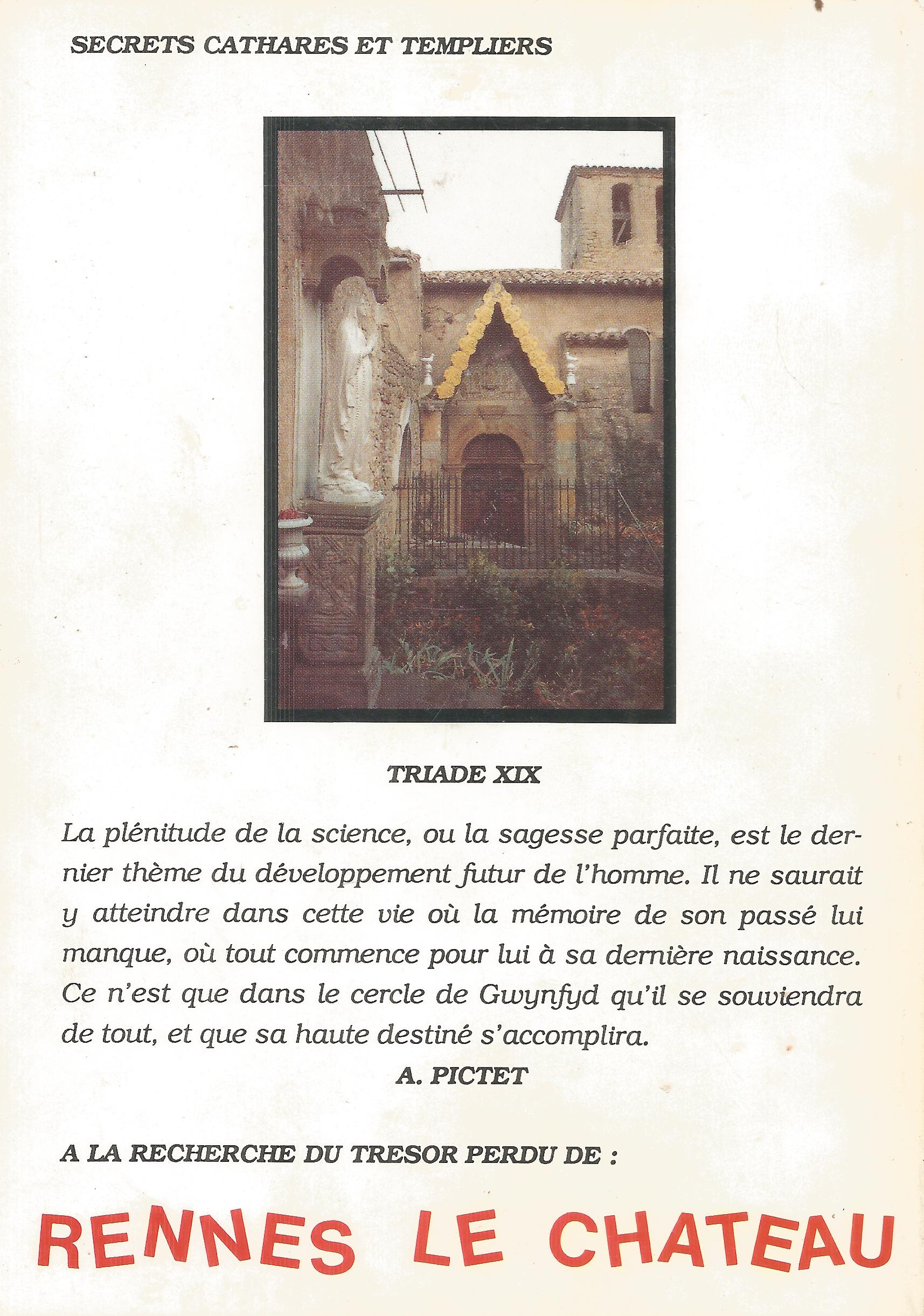 SECRETS CATHARES ET TEMPLIERS

TRIADE XIX

La plénitude de la science, ou la sagesse parfaite, est le dernier thème du développement futur de l'homme. Il ne saurait y atteindre dans cette vie où la mémoire de son passé lui manque, où tout commence pour lui à sa dernière naissance. Ce n'est que dans le cercle de Gwynfyd qu'il se souviendra de tout, et que sa haute destiné s'accomplira.

A. PICTET

A LA RECHERCHE DU TRESOR PERDU DE :

RENNES LE CHATEAU